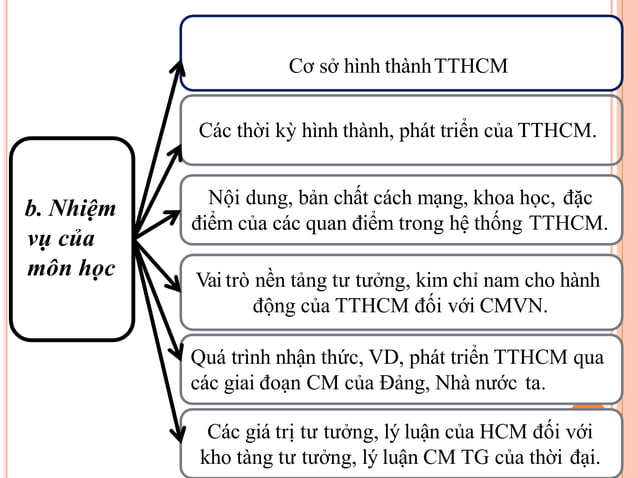 b. Nhiệm vụ của môn học

Cơ sở hình thành TTHCM

Các thời kỳ hình thành, phát triển của TTHCM.

Nội dung, bản chất cách mạng, khoa học, đặc điểm của các quan điểm trong hệ thống TTHCM.

Vai trò nền tảng tư tưởng, kim chỉ nam cho hành động của TTHCM đối với CMVN.

Quá trình nhận thức, VD, phát triển TTHCM qua các giai đoạn CM của Đảng, Nhà nước ta.

Các giá trị tư tưởng, lý luận của HCM đối với kho tàng tư tưởng, lý luận CM TG của thời đại.